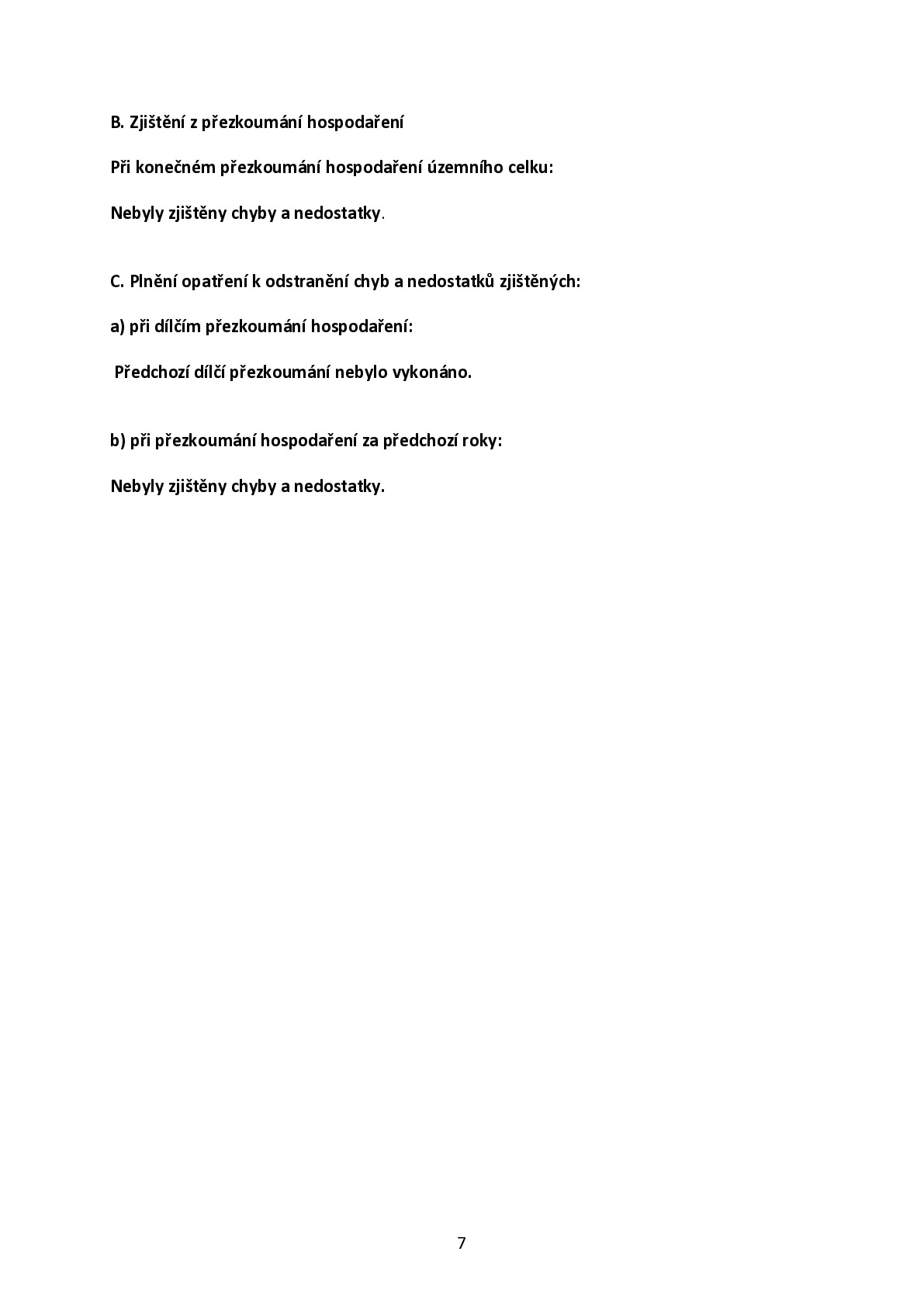 B. Zjištění z přezkoumání hospodaření

Při konečném přezkoumání hospodaření územního celku:

Nebyly zjištěny chyby a nedostatky.

C. Plnění opatření k odstranění chyb a nedostatků zjištěných:

a) při dílčím přezkoumání hospodaření:

Předchozí dílčí přezkoumání nebylo vykonáno.

b) při přezkoumání hospodaření za předchozí roky:

Nebyly zjištěny chyby a nedostatky.

7